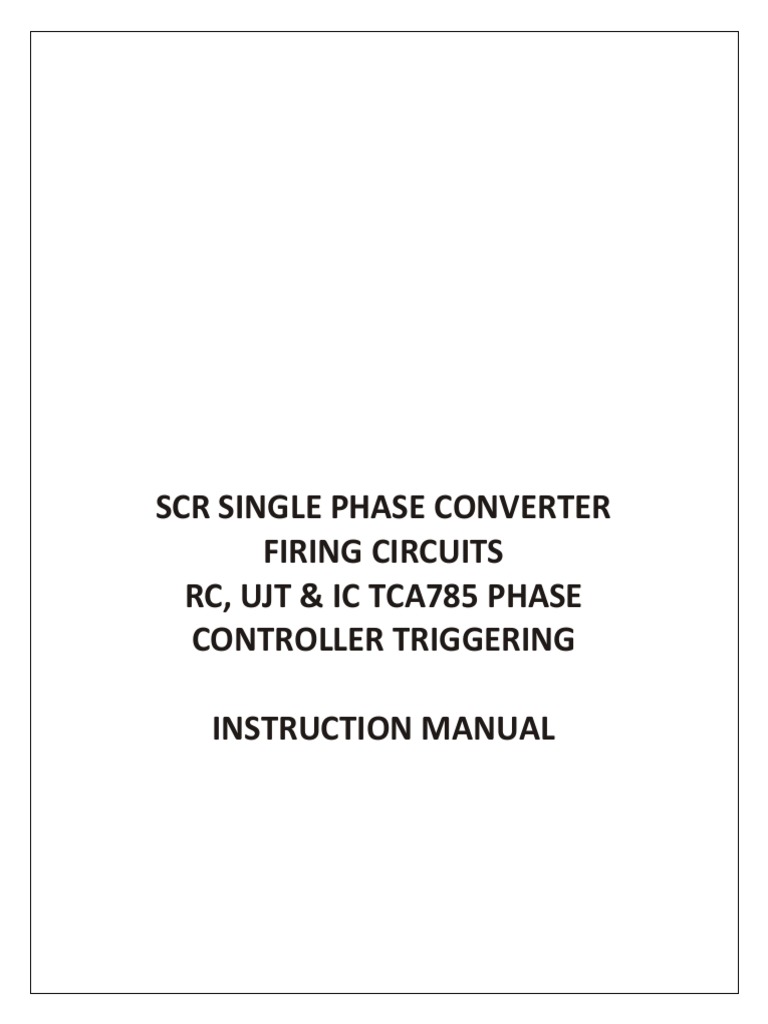 SCR SINGLE PHASE CONVERTER
FIRING CIRCUITS
RC, UJT & IC TCA785 PHASE
CONTROLLER TRIGGERING

INSTRUCTION MANUAL